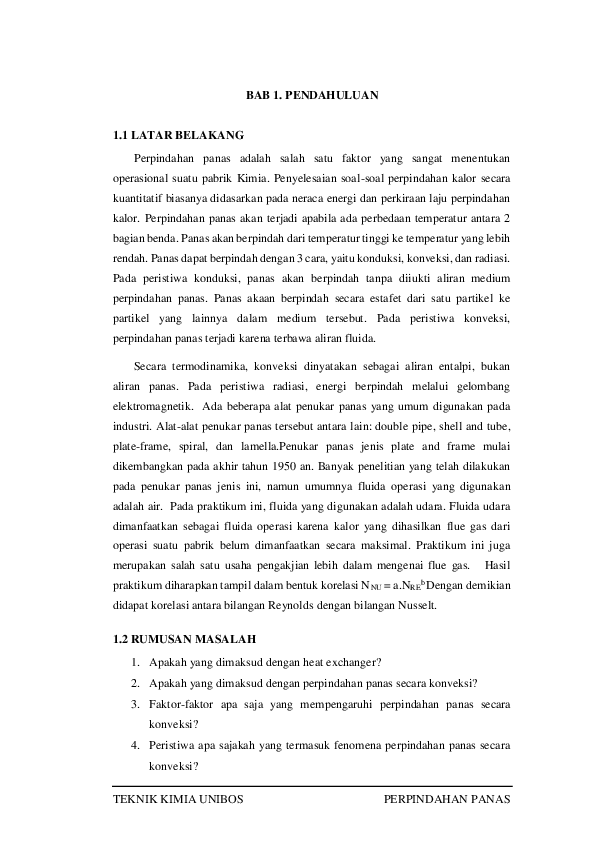 BAB 1. PENDAHULUAN

1.1 LATAR BELAKANG

Perpindahan panas adalah salah satu faktor yang sangat menentukan operasional suatu pabrik Kimia. Penyelesaian soal-soal perpindahan kalor secara kuantitatif biasanya didasarkan pada neraca energi dan perkiraan laju perpindahan kalor. Perpindahan panas akan terjadi apabila ada perbedaan temperatur antara 2 bagian benda. Panas akan berpindah dari temperatur tinggi ke temperatur yang lebih rendah. Panas dapat berpindah dengan 3 cara, yaitu konduksi, konveksi, dan radiasi. Pada peristiwa konduksi, panas akan berpindah tanpa diiukti aliran medium perpindahan panas. Panas akaan berpindah secara estafet dari satu partikel ke partikel yang lainnya dalam medium tersebut. Pada peristiwa konveksi, perpindahan panas terjadi karena terbawa aliran fluida.

Secara termodinamika, konveksi dinyatakan sebagai aliran entalpi, bukan aliran panas. Pada peristiwa radiasi, energi berpindah melalui gelombang elektromagnetik. Ada beberapa alat penukar panas yang umum digunakan pada industri. Alat-alat penukar panas tersebut antara lain: double pipe, shell and tube, plate-frame, spiral, dan lamella.Penukar panas jenis plate and frame mulai dikembangkan pada akhir tahun 1950 an. Banyak penelitian yang telah dilakukan pada penukar panas jenis ini, namun umumnya fluida operasi yang digunakan adalah air. Pada praktikum ini, fluida yang digunakan adalah udara. Fluida udara dimanfaatkan sebagai fluida operasi karena kalor yang dihasilkan flue gas dari operasi suatu pabrik belum dimanfaatkan secara maksimal. Praktikum ini juga merupakan salah satu usaha pengakjian lebih dalam mengenai flue gas. Hasil praktikum diharapkan tampil dalam bentuk korelasi $N_{NU} = a.N_{RE}^{b}$Dengan demikian didapat korelasi antara bilangan Reynolds dengan bilangan Nusselt.

1.2 RUMUSAN MASALAH

1. Apakah yang dimaksud dengan heat exchanger?
2. Apakah yang dimaksud dengan perpindahan panas secara konveksi?
3. Faktor-faktor apa saja yang mempengaruhi perpindahan panas secara konveksi?
4. Peristiwa apa sajakah yang termasuk fenomena perpindahan panas secara konveksi?

TEKNIK KIMIA UNIBOS PERPINDAHAN PANAS